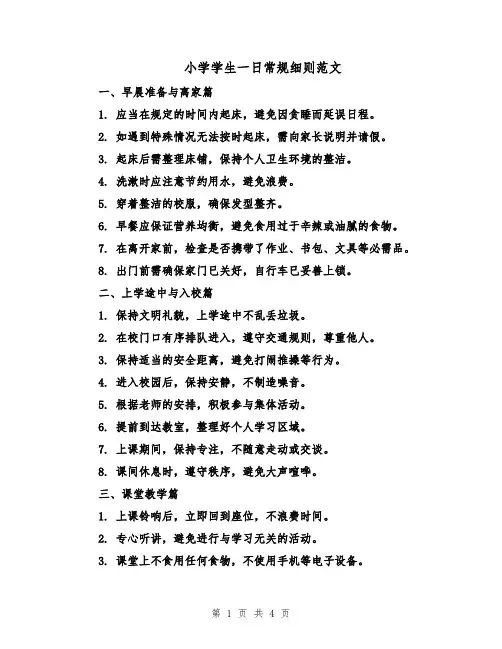 小学学生一日常规细则范文

一、早晨准备与离家篇

1. 应当在规定的时间内起床，避免因贪睡而延误日程。

2. 如遇到特殊情况无法按时起床，需向家长说明并请假。

3. 起床后需整理床铺，保持个人卫生环境的整洁。

4. 洗漱时应注意节约用水，避免浪费。

5. 穿着整洁的校服，确保发型整齐。

6. 早餐应保证营养均衡，避免食用过于辛辣或油腻的食物。

7. 在离开家前，检查是否携带了作业、书包、文具等必需品。

8. 出门前需确保家门已关好，自行车已妥善上锁。

二、上学途中与入校篇

1. 保持文明礼貌，上学途中不乱丢垃圾。

2. 在校门口有序排队进入，遵守交通规则，尊重他人。

3. 保持适当的安全距离，避免打闹推搡等行为。

4. 进入校园后，保持安静，不制造噪音。

5. 根据老师的安排，积极参与集体活动。

6. 提前到达教室，整理好个人学习区域。

7. 上课期间，保持专注，不随意走动或交谈。

8. 课间休息时，遵守秩序，避免大声喧哗。

三、课堂教学篇

1. 上课铃响后，立即回到座位，不浪费时间。

2. 专心听讲，避免进行与学习无关的活动。

3. 课堂上不食用任何食物，不使用手机等电子设备。

第 1 页 共 4 页